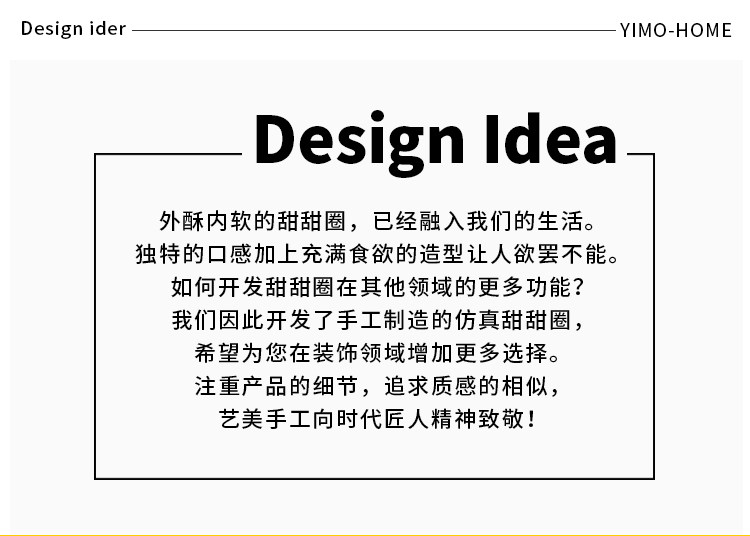 Design ider

YIMO-HOME

Design Idea

外酥内软的甜甜圈，已经融入我们的生活。
独特的口感加上充满食欲的造型让人欲罢不能。
如何开发甜甜圈在其他领域的更多功能？
我们因此开发了手工制造的仿真甜甜圈，
希望为您在装饰领域增加更多选择。
注重产品的细节，追求质感的相似，
艺美手工向时代匠人精神致敬！